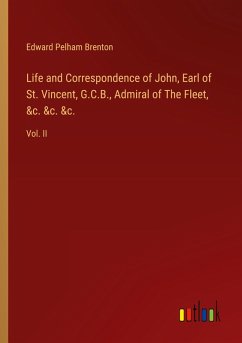 Edward Pelham Brenton

Life and Correspondence of John, Earl of St. Vincent, G.C.B., Admiral of The Fleet, &c. &c. &c.

Vol. II

outlook